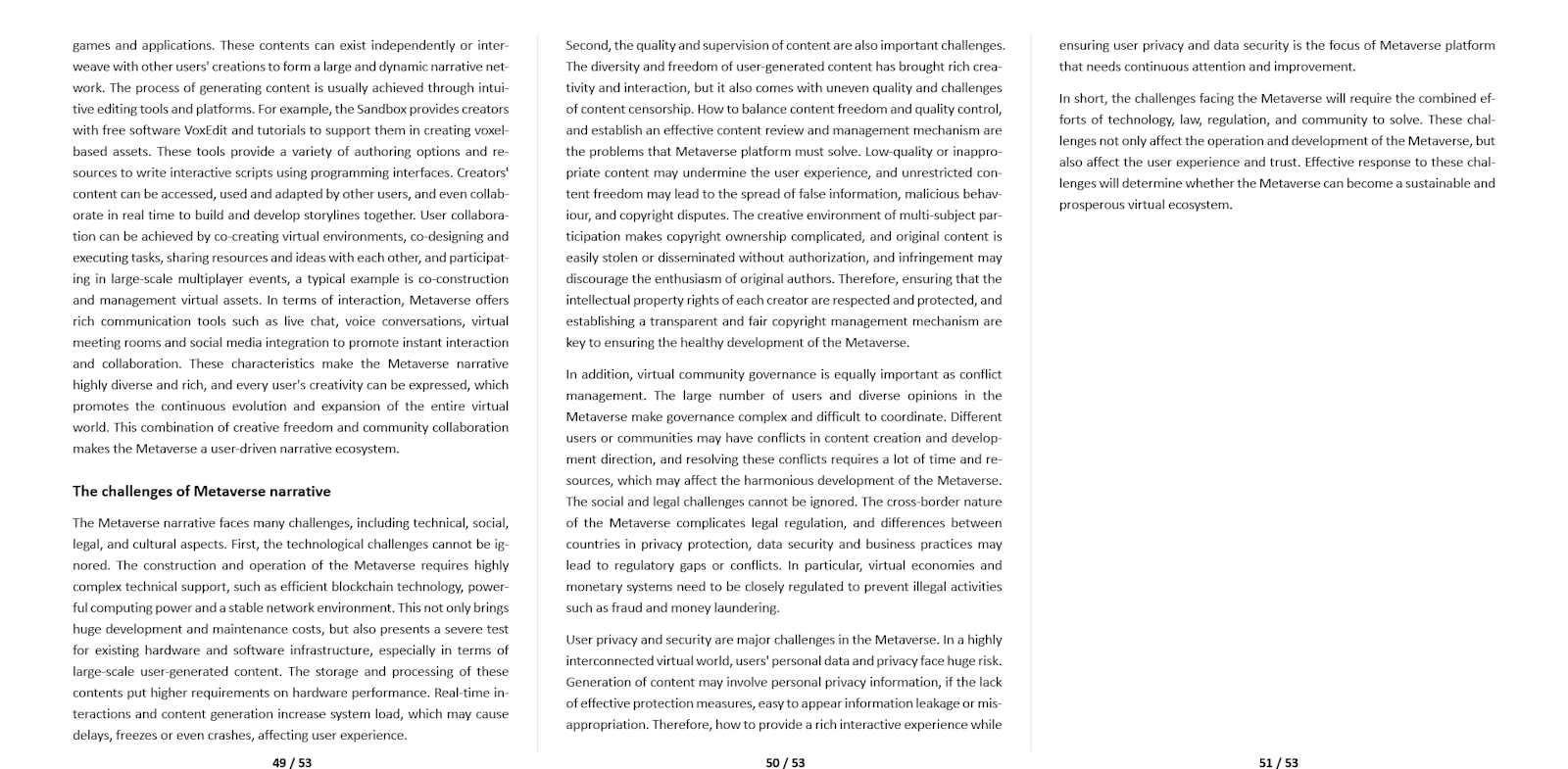 games and applications. These contents can exist independently or interweave with other users' creations to form a large and dynamic narrative network. The process of generating content is usually achieved through intuitive editing tools and platforms. For example, the Sandbox provides creators with free software VoxEdit and tutorials to support them in creating voxel-based assets. These tools provide a variety of authoring options and resources to write interactive scripts using programming interfaces. Creators' content can be accessed, used and adapted by other users, and even collaborate in real time to build and develop storylines together. User collaboration can be achieved by co-creating virtual environments, co-designing and executing tasks, sharing resources and ideas with each other, and participating in large-scale multiplayer events, a typical example is co-construction and management virtual assets. In terms of interaction, Metaverse offers rich communication tools such as live chat, voice conversations, virtual meeting rooms and social media integration to promote instant interaction and collaboration. These characteristics make the Metaverse narrative highly diverse and rich, and every user's creativity can be expressed, which promotes the continuous evolution and expansion of the entire virtual world. This combination of creative freedom and community collaboration makes the Metaverse a user-driven narrative ecosystem.

The challenges of Metaverse narrative

The Metaverse narrative faces many challenges, including technical, social, legal, and cultural aspects. First, the technological challenges cannot be ignored. The construction and operation of the Metaverse requires highly complex technical support, such as efficient blockchain technology, powerful computing power and a stable network environment. This not only brings huge development and maintenance costs, but also presents a severe test for existing hardware and software infrastructure, especially in terms of large-scale user-generated content. The storage and processing of these contents put higher requirements on hardware performance. Real-time interactions and content generation increase system load, which may cause delays, freezes or even crashes, affecting user experience.

49 / 53

Second, the quality and supervision of content are also important challenges. The diversity and freedom of user-generated content has brought rich creativity and interaction, but it also comes with uneven quality and challenges of content censorship. How to balance content freedom and quality control, and establish an effective content review and management mechanism are the problems that Metaverse platform must solve. Low-quality or inappropriate content may undermine the user experience, and unrestricted content freedom may lead to the spread of false information, malicious behaviour, and copyright disputes. The creative environment of multi-subject participation makes copyright ownership complicated, and original content is easily stolen or disseminated without authorization, and infringement may discourage the enthusiasm of original authors. Therefore, ensuring that the intellectual property rights of each creator are respected and protected, and establishing a transparent and fair copyright management mechanism are key to ensuring the healthy development of the Metaverse.

In addition, virtual community governance is equally important as conflict management. The large number of users and diverse opinions in the Metaverse make governance complex and difficult to coordinate. Different users or communities may have conflicts in content creation and development direction, and resolving these conflicts requires a lot of time and resources, which may affect the harmonious development of the Metaverse. The social and legal challenges cannot be ignored. The cross-border nature of the Metaverse complicates legal regulation, and differences between countries in privacy protection, data security and business practices may lead to regulatory gaps or conflicts. In particular, virtual economies and monetary systems need to be closely regulated to prevent illegal activities such as fraud and money laundering.

User privacy and security are major challenges in the Metaverse. In a highly interconnected virtual world, users' personal data and privacy face huge risk. Generation of content may involve personal privacy information, if the lack of effective protection measures, easy to appear information leakage or misappropriation. Therefore, how to provide a rich interactive experience while

50 / 53

ensuring user privacy and data security is the focus of Metaverse platform that needs continuous attention and improvement.

In short, the challenges facing the Metaverse will require the combined efforts of technology, law, regulation, and community to solve. These challenges not only affect the operation and development of the Metaverse, but also affect the user experience and trust. Effective response to these challenges will determine whether the Metaverse can become a sustainable and prosperous virtual ecosystem.

51 / 53